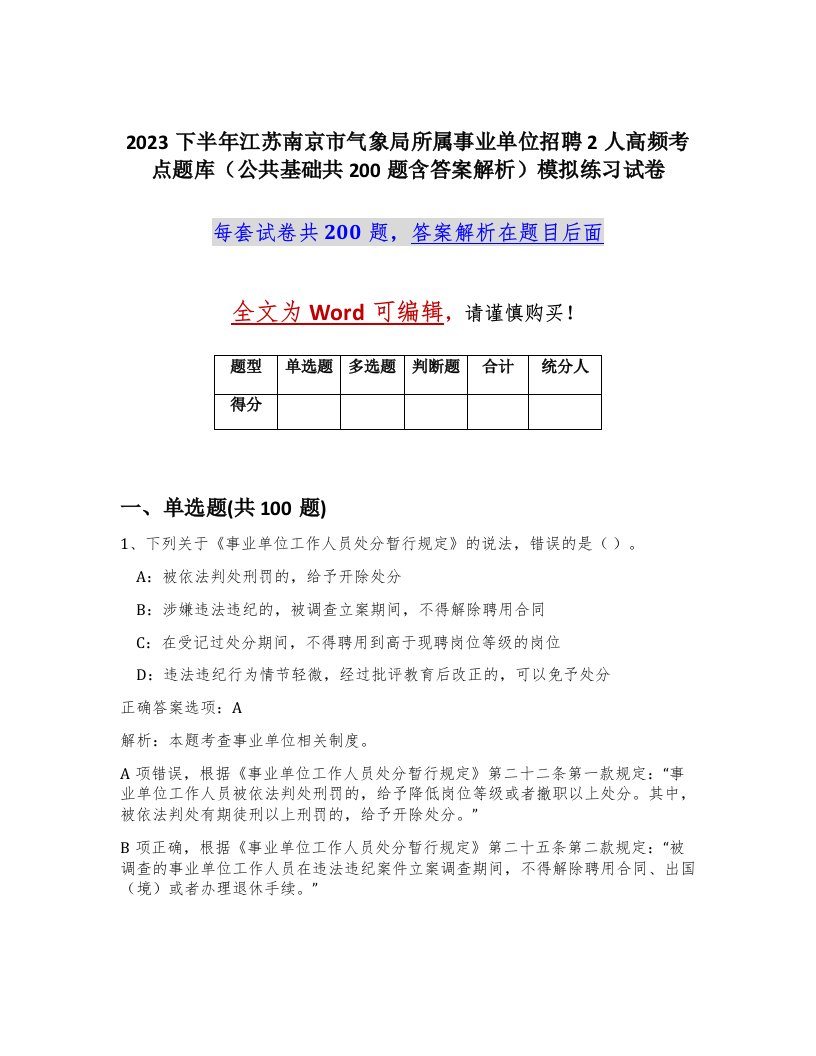 2023 下半年江苏南京市气象局所属事业单位招聘 2 人高频考点题库（公共基础共 200 题含答案解析）模拟练习试卷

每套试卷共 200 题，答案解析在题目后面

全文为 Word 可编辑，请谨慎购买！

| 题型 | 单选题 | 多选题 | 判断题 | 合计 | 统分人 |
|---|---|---|---|---|---|
| 得分 | | | | | |

一、单选题(共 100 题)

1、下列关于《事业单位工作人员处分暂行规定》的说法，错误的是（ ）。

A：被依法判处刑罚的，给予开除处分

B：涉嫌违法违纪的，被调查立案期间，不得解除聘用合同

C：在受记过处分期间，不得聘用到高于现聘岗位等级的岗位

D：违法违纪行为情节轻微，经过批评教育后改正的，可以免予处分

正确答案选项：A

解析：本题考查事业单位相关制度。

A 项错误，根据《事业单位工作人员处分暂行规定》第二十二条第一款规定：“事业单位工作人员被依法判处刑罚的，给予降低岗位等级或者撤职以上处分。其中，被依法判处有期徒刑以上刑罚的，给予开除处分。”

B 项正确，根据《事业单位工作人员处分暂行规定》第二十五条第二款规定：“被调查的事业单位工作人员在违法违纪案件立案调查期间，不得解除聘用合同、出国（境）或者办理退休手续。”